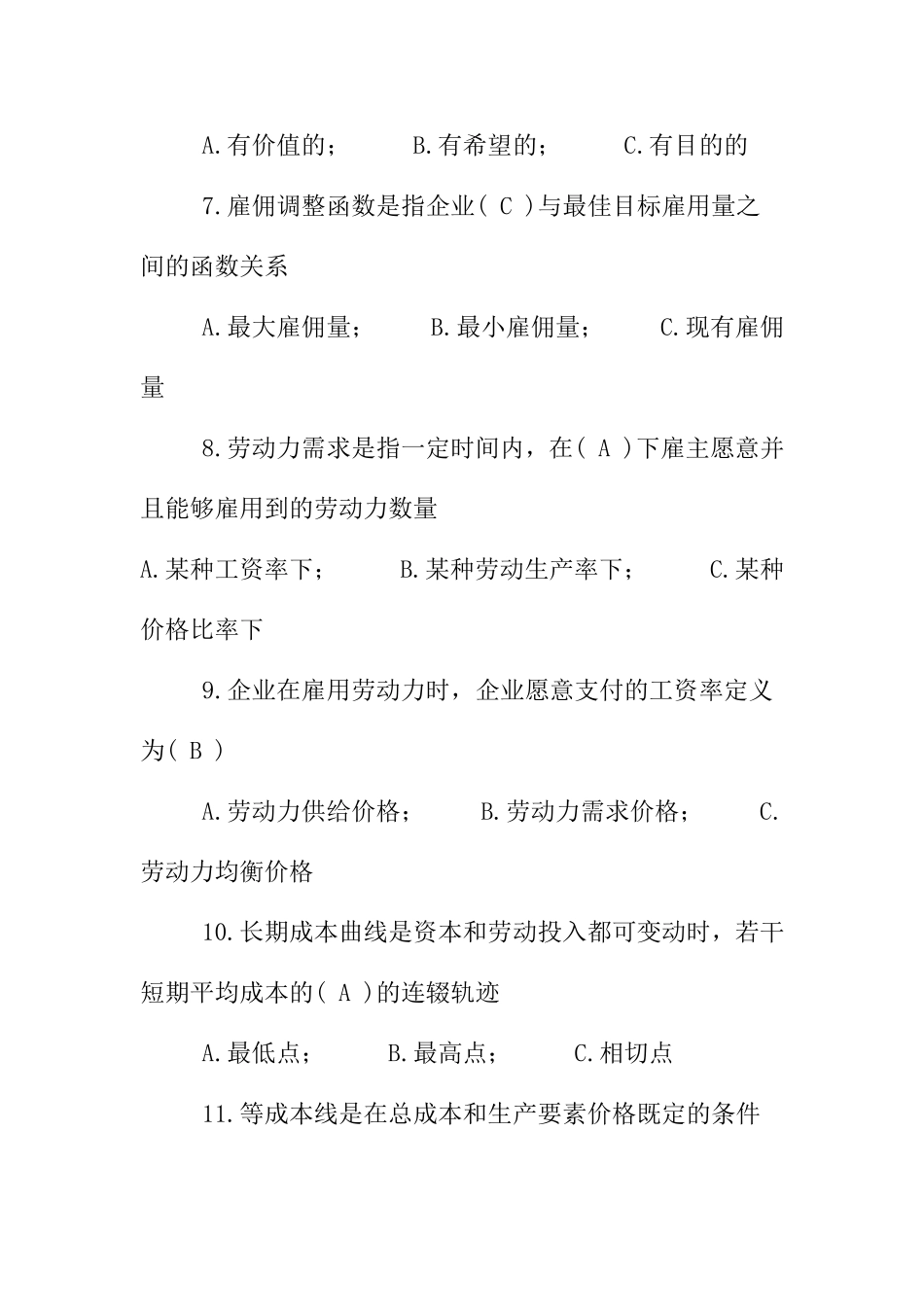 A.有价值的；　　B.有希望的；　　C.有目的的

7.雇佣调整函数是指企业( C )与最佳目标雇用量之间的函数关系

A.最大雇佣量；　　B.最小雇佣量；　　C.现有雇佣量

8.劳动力需求是指一定时间内，在( A )下雇主愿意并且能够雇用到的劳动力数量

A.某种工资率下；　　B.某种劳动生产率下；　　C.某种价格比率下

9.企业在雇用劳动力时，企业愿意支付的工资率定义为( B )

A.劳动力供给价格；　　B.劳动力需求价格；　　C.劳动力均衡价格

10.长期成本曲线是资本和劳动投入都可变动时，若干短期平均成本的( A )的连辍轨迹

A.最低点；　　B.最高点；　　C.相切点

11.等成本线是在总成本和生产要素价格既定的条件